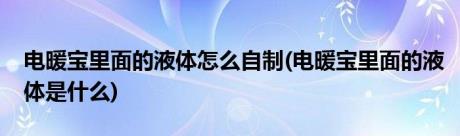 电暖宝里面的液体怎么自制(电暖宝里面的液体是什么)